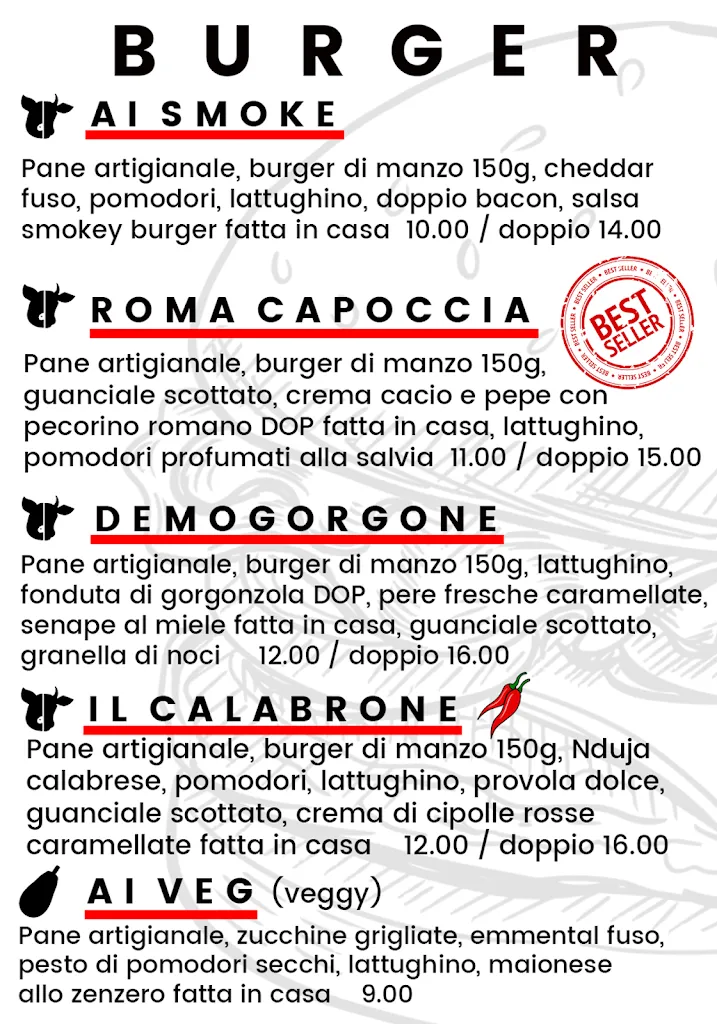 BURGER

AI SMOKE

Pane artigianale, burger di manzo 150g, cheddar fuso, pomodori, lattughino, doppio bacon, salsa smokey burger fatta in casa 10.00 / doppio 14.00

ROMA CAPOCCIA

BEST SELLER

Pane artigianale, burger di manzo 150g, guanciale scottato, crema cacio e pepe con pecorino romano DOP fatta in casa, lattughino, pomodori profumati alla salvia 11.00 / doppio 15.00

DEMOGORGONE

Pane artigianale, burger di manzo 150g, lattughino, fonduta di gorgonzola DOP, pere fresche caramellate, senape al miele fatta in casa, guanciale scottato, granella di noci 12.00 / doppio 16.00

IL CALABRONE

Pane artigianale, burger di manzo 150g, Nduja calabrese, pomodori, lattughino, provola dolce, guanciale scottato, crema di cipolle rosse caramellate fatta in casa 12.00 / doppio 16.00

AI VEG (veggy)

Pane artigianale, zucchine grigliate, emmental fuso, pesto di pomodori secchi, lattughino, maionese allo zenzero fatta in casa 9.00